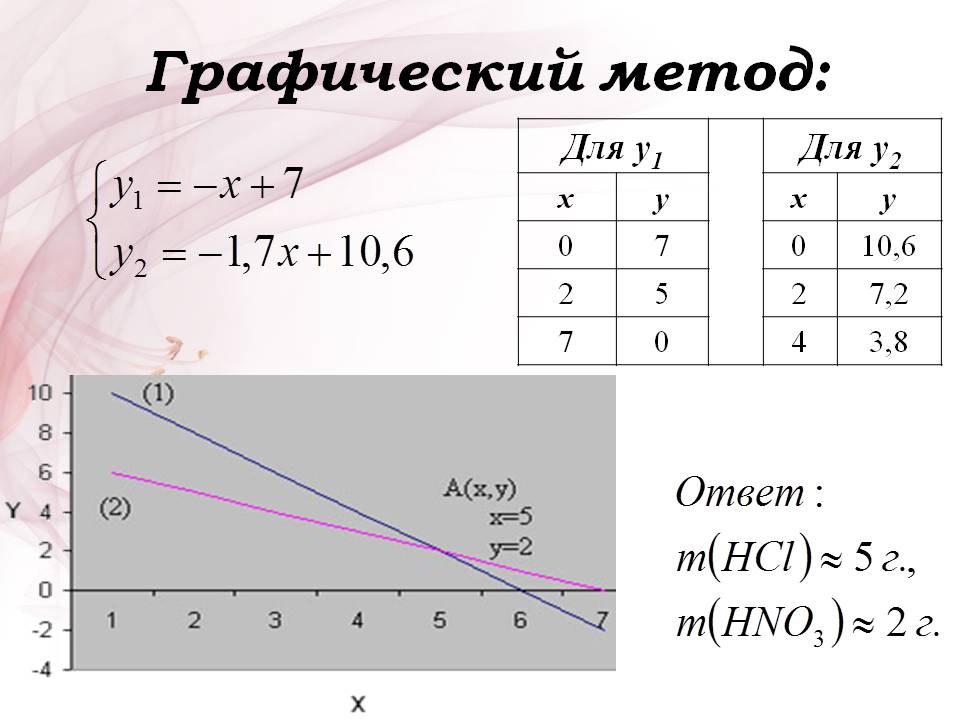 Графический метод:

$\begin{cases} y_1 = -x + 7 \\ y_2 = -1,7x + 10,6 \end{cases}$

| Для $y_1$ | | | Для $y_2$ | |
|---|---|---|---|---|
| x | y | | x | y |
| 0 | 7 | | 0 | 10,6 |
| 2 | 5 | | 2 | 7,2 |
| 7 | 0 | | 4 | 3,8 |

10
8
6
4
2
0
-2
-4
Y
(1)
(2)
A(x,y)
x=5
y=2
1 2 3 4 5 6 7
X

Ответ:
$m(HCl) \approx 5$ г.,
$m(HNO_3) \approx 2$ г.